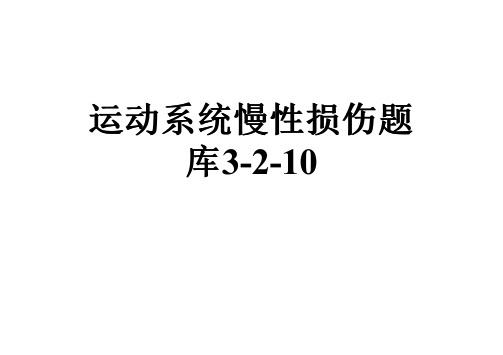 运动系统慢性损伤题库3-2-10